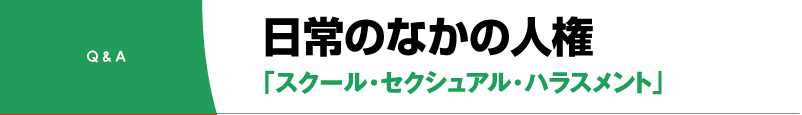 Q & A

日常のなかの人権

「スクール・セクシュアル・ハラスメント」